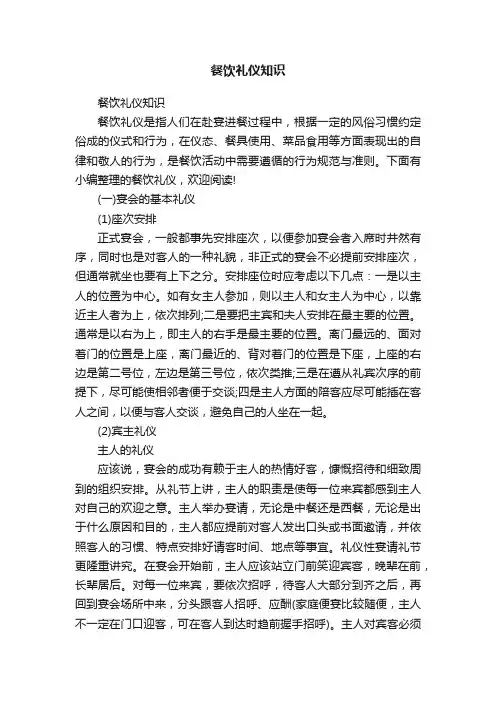 餐饮礼仪知识

餐饮礼仪知识

餐饮礼仪是指人们在赴宴进餐过程中，根据一定的风俗习惯约定俗成的仪式和行为，在仪态、餐具使用、菜品食用等方面表现出的自律和敬人的行为，是餐饮活动中需要遵循的行为规范与准则。下面有小编整理的餐饮礼仪，欢迎阅读!

(一)宴会的基本礼仪

(1)座次安排

正式宴会，一般都事先安排座次，以便参加宴会者入席时井然有序，同时也是对客人的一种礼貌，非正式的宴会不必提前安排座次，但通常就坐也要有上下之分。安排座位时应考虑以下几点：一是以主人的位置为中心。如有女主人参加，则以主人和女主人为中心，以靠近主人者为上，依次排列;二是要把主宾和夫人安排在最主要的位置。通常是以右为上，即主人的右手是最主要的位置。离门最远的、面对着门的位置是上座，离门最近的、背对着门的位置是下座，上座的右边是第二号位，左边是第三号位，依次类推;三是在遵从礼宾次序的前提下，尽可能使相邻者便于交谈;四是主人方面的陪客应尽可能插在客人之间，以便与客人交谈，避免自己的人坐在一起。

(2)宾主礼仪

主人的礼仪

应该说，宴会的成功有赖于主人的热情好客，慷慨招待和细致周到的组织安排。从礼节上讲，主人的职责是使每一位来宾都感到主人对自己的欢迎之意。主人举办宴请，无论是中餐还是西餐，无论是出于什么原因和目的，主人都应提前对客人发出口头或书面邀请，并依照客人的习惯、特点安排好请客时间、地点等事宜。礼仪性宴请礼节更隆重讲究。在宴会开始前，主人应该站立门前笑迎宾客，晚辈在前，长辈居后。对每一位来宾，要依次招呼，待客人大部分到齐之后，再回到宴会场所中来，分头跟客人招呼、应酬(家庭便宴比较随便，主人不一定在门口迎客，可在客人到达时趋前握手招呼)。主人对宾客必须